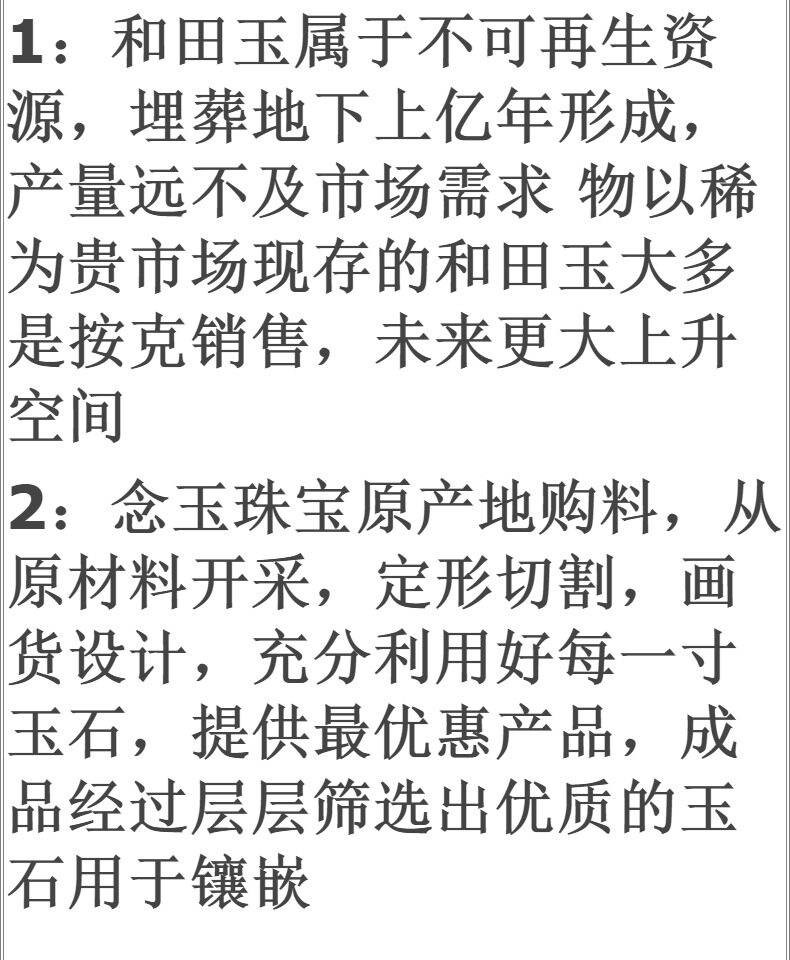 1：和田玉属于不可再生资源，埋葬地下上亿年形成，产量远不及市场需求 物以稀为贵市场现存的和田玉大多是按克销售，未来更大上升空间

2：念玉珠宝原产地购料，从原材料开采，定形切割，画货设计，充分利用好每一寸玉石，提供最优惠产品，成品经过层层筛选出优质的玉石用于镶嵌